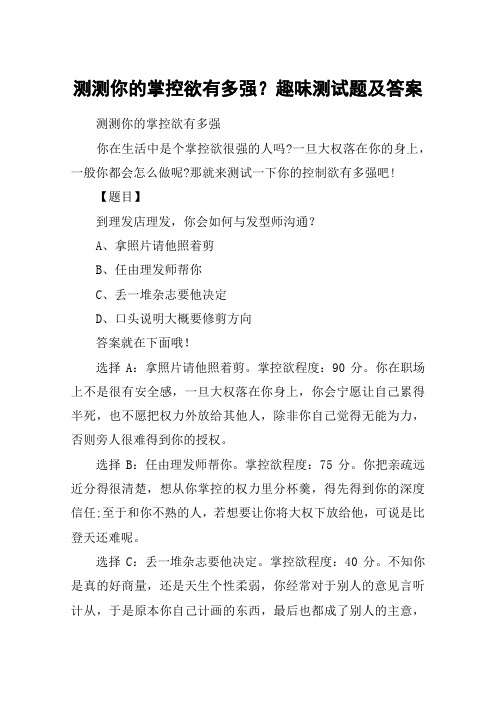 测测你的掌控欲有多强？趣味测试题及答案

测测你的掌控欲有多强

你在生活中是个掌控欲很强的人吗?一旦大权落在你的身上，一般你都会怎么做呢?那就来测试一下你的控制欲有多强吧!

【题目】

到理发店理发，你会如何与发型师沟通？

A、拿照片请他照着剪

B、任由理发师帮你

C、丢一堆杂志要他决定

D、口头说明大概要修剪方向

答案就在下面哦!

选择 A：拿照片请他照着剪。掌控欲程度：90 分。你在职场上不是很有安全感，一旦大权落在你身上，你会宁愿让自己累得半死，也不愿把权力外放给其他人，除非你自己觉得无能为力，否则旁人很难得到你的授权。

选择 B：任由理发师帮你。掌控欲程度：75 分。你把亲疏远近分得很清楚，想从你掌控的权力里分杯羹，得先得到你的深度信任;至于和你不熟的人，若想要让你将大权下放给他，可说是比登天还难呢。

选择 C：丢一堆杂志要他决定。掌控欲程度：40 分。不知你是真的好商量，还是天生个性柔弱，你经常对于别人的意见言听计从，于是原本你自己计画的东西，最后也都成了别人的主意，